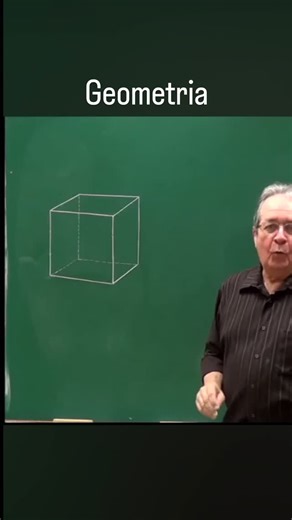 Geometria